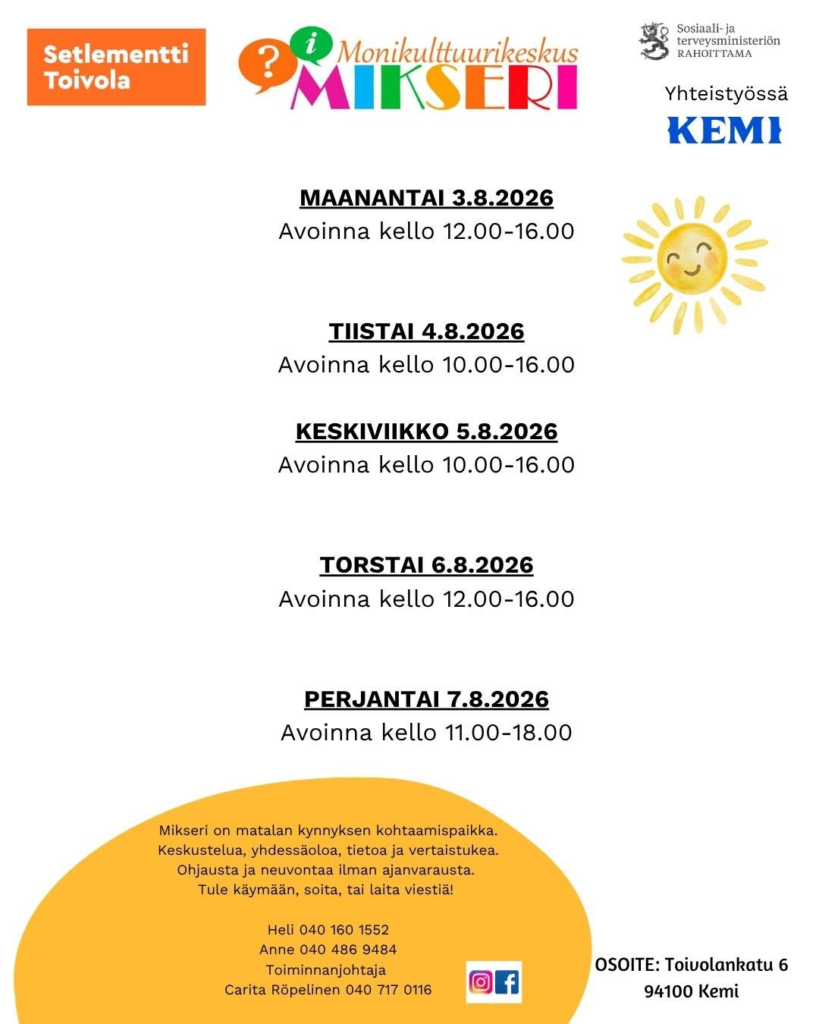 Setlementti Toivola

? i Monikulttuurikeskus MIKSERI

Sosiaali- ja terveysministeriön RAHOITTAMA

Yhteistyössä

KEMI

MAANANTAI 3.8.2026
Avoinna kello 12.00-16.00

TIISTAI 4.8.2026
Avoinna kello 10.00-16.00

KESKIVIIKKO 5.8.2026
Avoinna kello 10.00-16.00

TORSTAI 6.8.2026
Avoinna kello 12.00-16.00

PERJANTAI 7.8.2026
Avoinna kello 11.00-18.00

Mikseri on matalan kynnyksen kohtaamispaikka.
Keskustelua, yhdessäoloa, tietoa ja vertaistukea.
Ohjausta ja neuvontaa ilman ajanvarausta.
Tule käymään, soita, tai laita viestiä!

Heli 040 160 1552
Anne 040 486 9484
Toiminnanjohtaja
Carita Röpelinen 040 717 0116

OSOITE: Toivolankatu 6
94100 Kemi